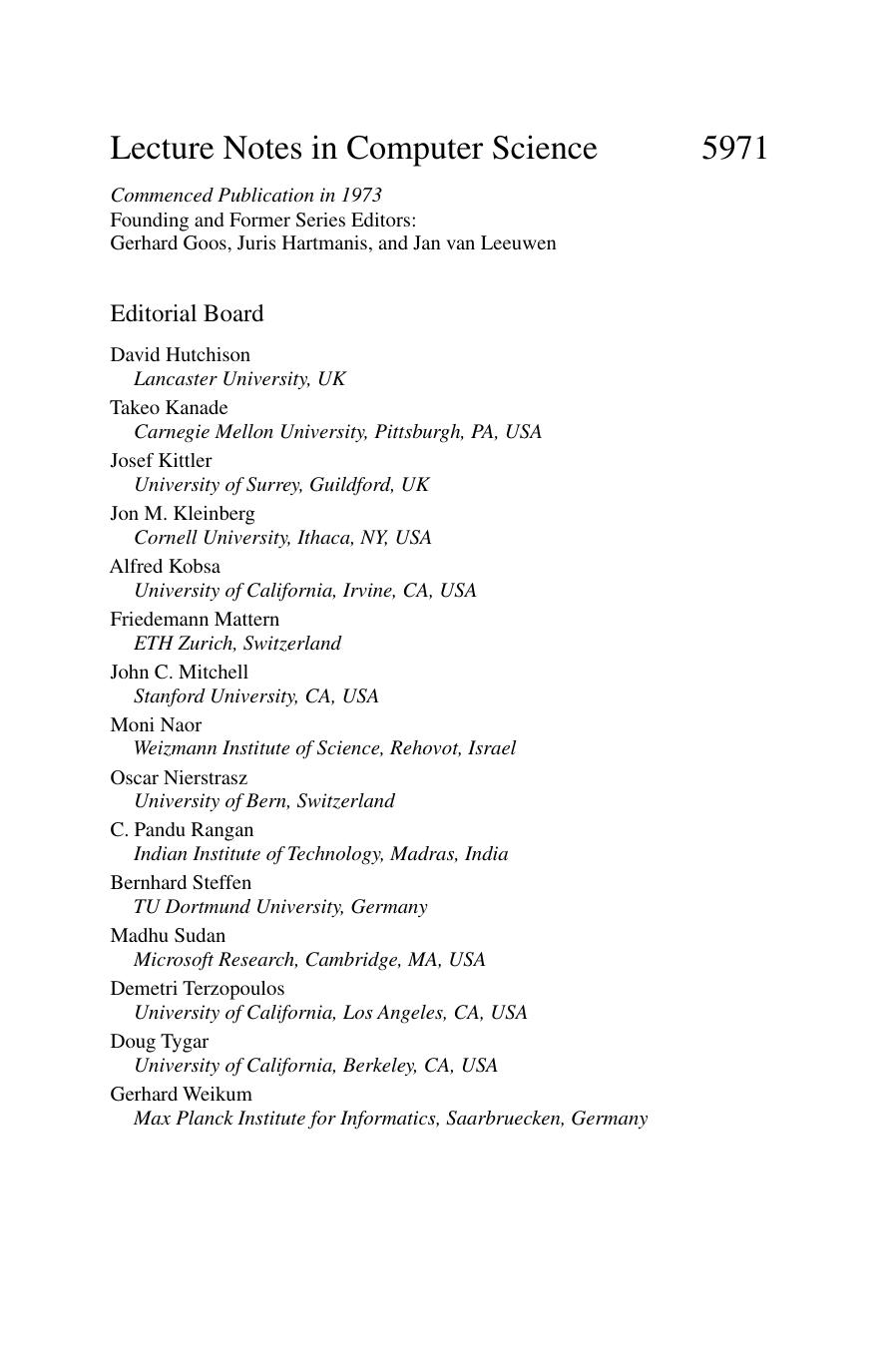 Lecture Notes in Computer Science 5971

Commenced Publication in 1973
Founding and Former Series Editors:
Gerhard Goos, Juris Hartmanis, and Jan van Leeuwen

Editorial Board

David Hutchison
Lancaster University, UK
Takeo Kanade
Carnegie Mellon University, Pittsburgh, PA, USA
Josef Kittler
University of Surrey, Guildford, UK
Jon M. Kleinberg
Cornell University, Ithaca, NY, USA
Alfred Kobsa
University of California, Irvine, CA, USA
Friedemann Mattern
ETH Zurich, Switzerland
John C. Mitchell
Stanford University, CA, USA
Moni Naor
Weizmann Institute of Science, Rehovot, Israel
Oscar Nierstrasz
University of Bern, Switzerland
C. Pandu Rangan
Indian Institute of Technology, Madras, India
Bernhard Steffen
TU Dortmund University, Germany
Madhu Sudan
Microsoft Research, Cambridge, MA, USA
Demetri Terzopoulos
University of California, Los Angeles, CA, USA
Doug Tygar
University of California, Berkeley, CA, USA
Gerhard Weikum
Max Planck Institute for Informatics, Saarbruecken, Germany